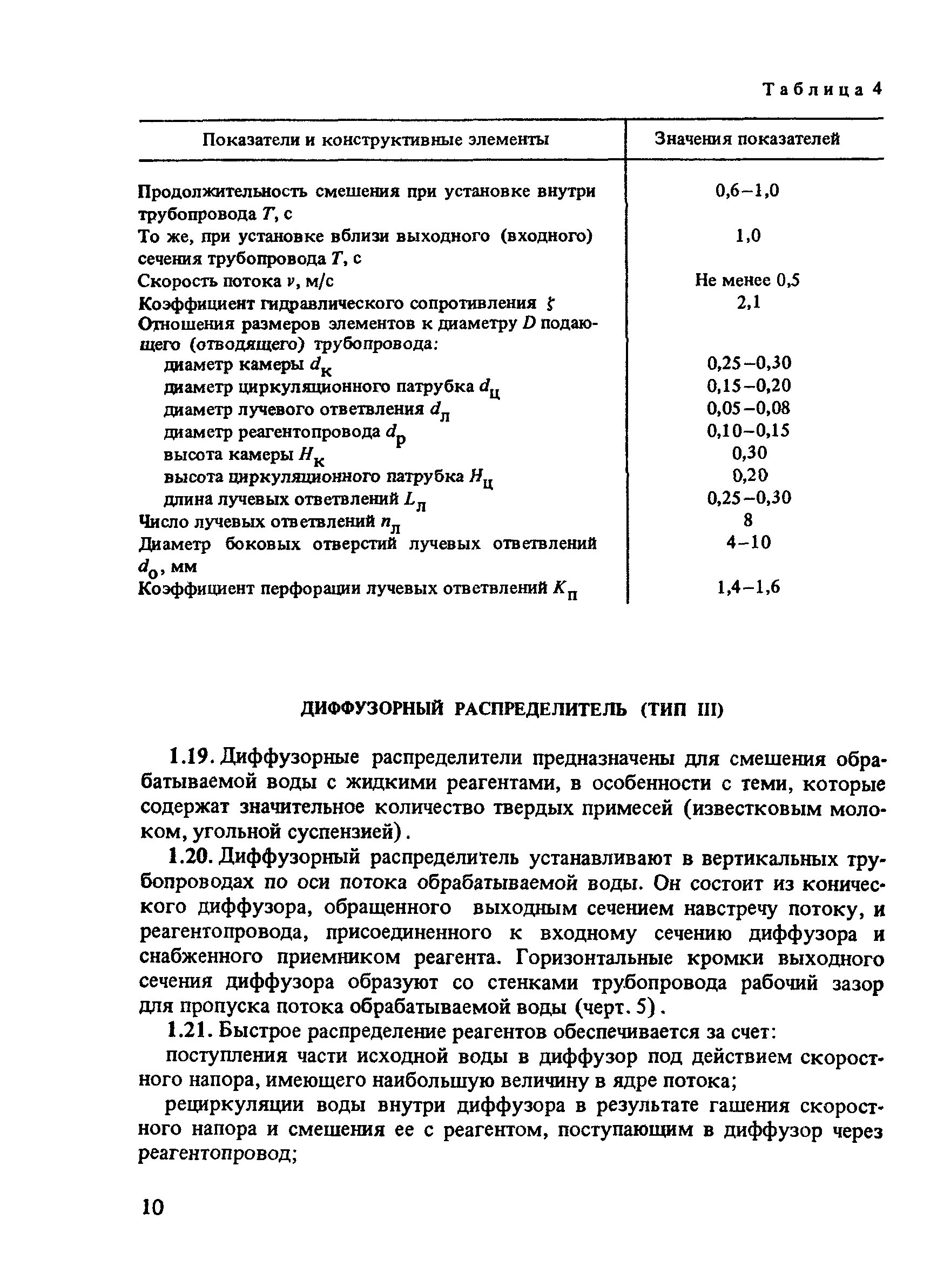 Таблица 4

| Показатели и конструктивные элементы | Значения показателей |
|---|---|
| Продолжительность смешения при установке внутри трубопровода $T$, с | 0,6–1,0 |
| То же, при установке вблизи выходного (входного) сечения трубопровода $T$, с | 1,0 |
| Скорость потока $v$, м/с | Не менее 0,5 |
| Коэффициент гидравлического сопротивления $\zeta$ | 2,1 |
| Отношения размеров элементов к диаметру $D$ подающего (отводящего) трубопровода: | |
| диаметр камеры $d_к$ | 0,25–0,30 |
| диаметр циркуляционного патрубка $d_ц$ | 0,15–0,20 |
| диаметр лучевого ответвления $d_л$ | 0,05–0,08 |
| диаметр реагентопровода $d_р$ | 0,10–0,15 |
| высота камеры $H_к$ | 0,30 |
| высота циркуляционного патрубка $H_ц$ | 0,20 |
| длина лучевых ответвлений $L_л$ | 0,25–0,30 |
| Число лучевых ответвлений $n_л$ | 8 |
| Диаметр боковых отверстий лучевых ответвлений $d_о$, мм | 4–10 |
| Коэффициент перфорации лучевых ответвлений $K_п$ | 1,4–1,6 |

ДИФФУЗОРНЫЙ РАСПРЕДЕЛИТЕЛЬ (ТИП III)

1.19. Диффузорные распределители предназначены для смешения обрабатываемой воды с жидкими реагентами, в особенности с теми, которые содержат значительное количество твердых примесей (известковым молоком, угольной суспензией).

1.20. Диффузорный распределитель устанавливают в вертикальных трубопроводах по оси потока обрабатываемой воды. Он состоит из конического диффузора, обращенного выходным сечением навстречу потоку, и реагентопровода, присоединенного к входному сечению диффузора и снабженного приемником реагента. Горизонтальные кромки выходного сечения диффузора образуют со стенками трубопровода рабочий зазор для пропуска потока обрабатываемой воды (черт. 5).

1.21. Быстрое распределение реагентов обеспечивается за счет:

поступления части исходной воды в диффузор под действием скоростного напора, имеющего наибольшую величину в ядре потока;

рециркуляции воды внутри диффузора в результате гашения скоростного напора и смешения ее с реагентом, поступающим в диффузор через реагентопровод;

10